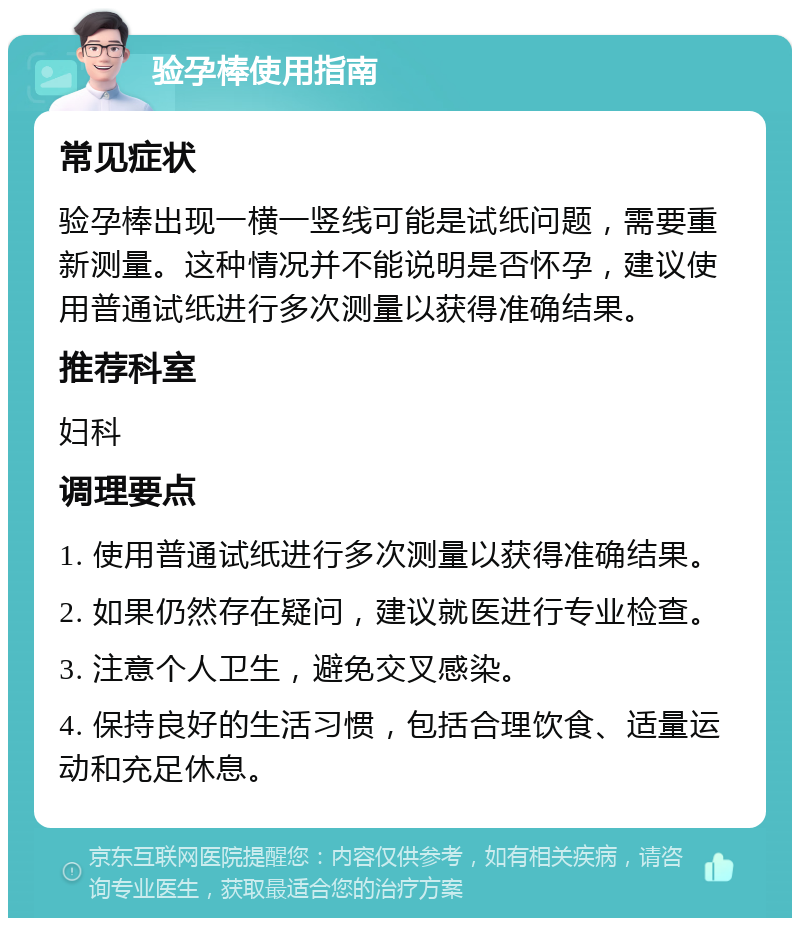 验孕棒使用指南

常见症状

验孕棒出现一横一竖线可能是试纸问题，需要重新测量。这种情况并不能说明是否怀孕，建议使用普通试纸进行多次测量以获得准确结果。

推荐科室

妇科

调理要点

1. 使用普通试纸进行多次测量以获得准确结果。

2. 如果仍然存在疑问，建议就医进行专业检查。

3. 注意个人卫生，避免交叉感染。

4. 保持良好的生活习惯，包括合理饮食、适量运动和充足休息。

京东互联网医院提醒您：内容仅供参考，如有相关疾病，请咨询专业医生，获取最适合您的治疗方案